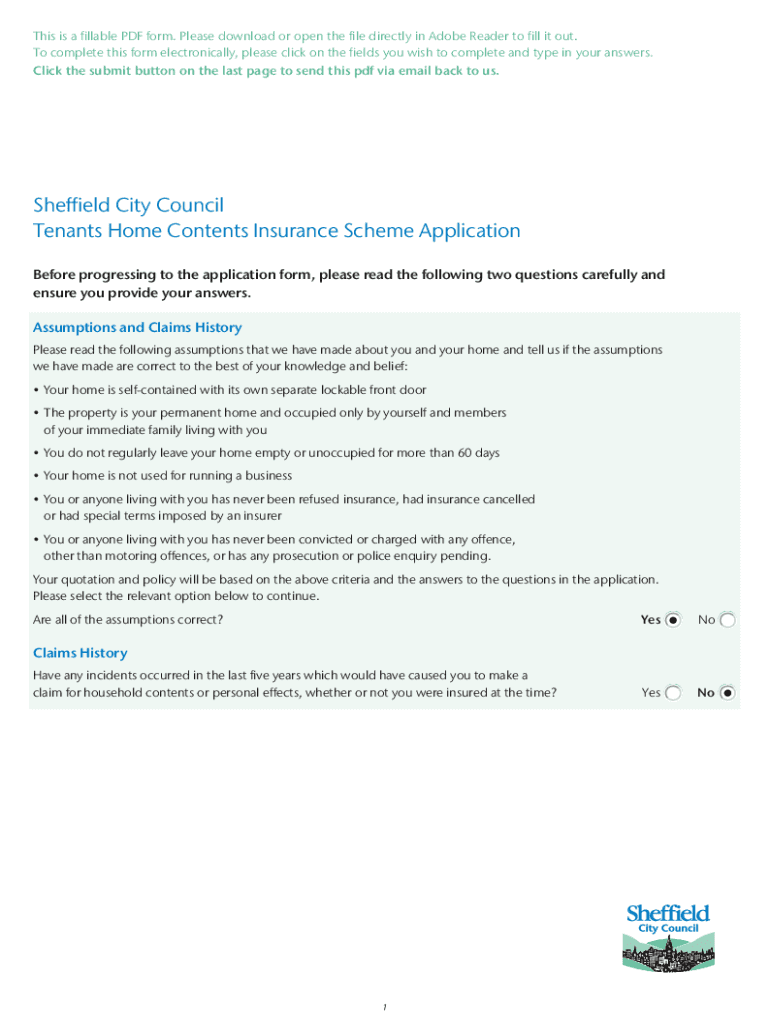 This is a fillable PDF form. Please download or open the file directly in Adobe Reader to fill it out.
To complete this form electronically, please click on the fields you wish to complete and type in your answers.
Click the submit button on the last page to send this pdf via email back to us.

Sheffield City Council
Tenants Home Contents Insurance Scheme Application

Before progressing to the application form, please read the following two questions carefully and ensure you provide your answers.

Assumptions and Claims History

Please read the following assumptions that we have made about you and your home and tell us if the assumptions we have made are correct to the best of your knowledge and belief:

• Your home is self-contained with its own separate lockable front door

• The property is your permanent home and occupied only by yourself and members of your immediate family living with you

• You do not regularly leave your home empty or unoccupied for more than 60 days

• Your home is not used for running a business

• You or anyone living with you has never been refused insurance, had insurance cancelled or had special terms imposed by an insurer

• You or anyone living with you has never been convicted or charged with any offence, other than motoring offences, or has any prosecution or police enquiry pending.

Your quotation and policy will be based on the above criteria and the answers to the questions in the application. Please select the relevant option below to continue.

Are all of the assumptions correct? Yes No

Claims History

Have any incidents occurred in the last five years which would have caused you to make a claim for household contents or personal effects, whether or not you were insured at the time? Yes No

Sheffield City Council

1